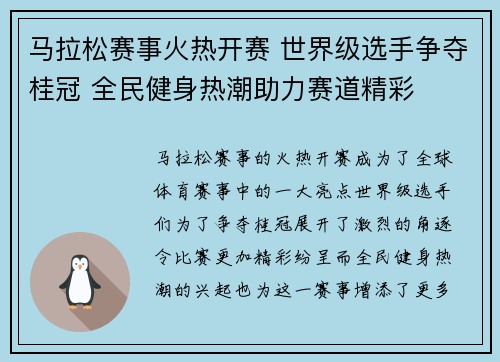 马拉松赛事火热开赛 世界级选手争夺桂冠 全民健身热潮助力赛道精彩

马拉松赛事的火热开赛成为了全球体育赛事中的一大亮点世界级选手们为了争夺桂冠展开了激烈的角逐令比赛更加精彩纷呈而全民健身热潮的兴起也为这一赛事增添了更多